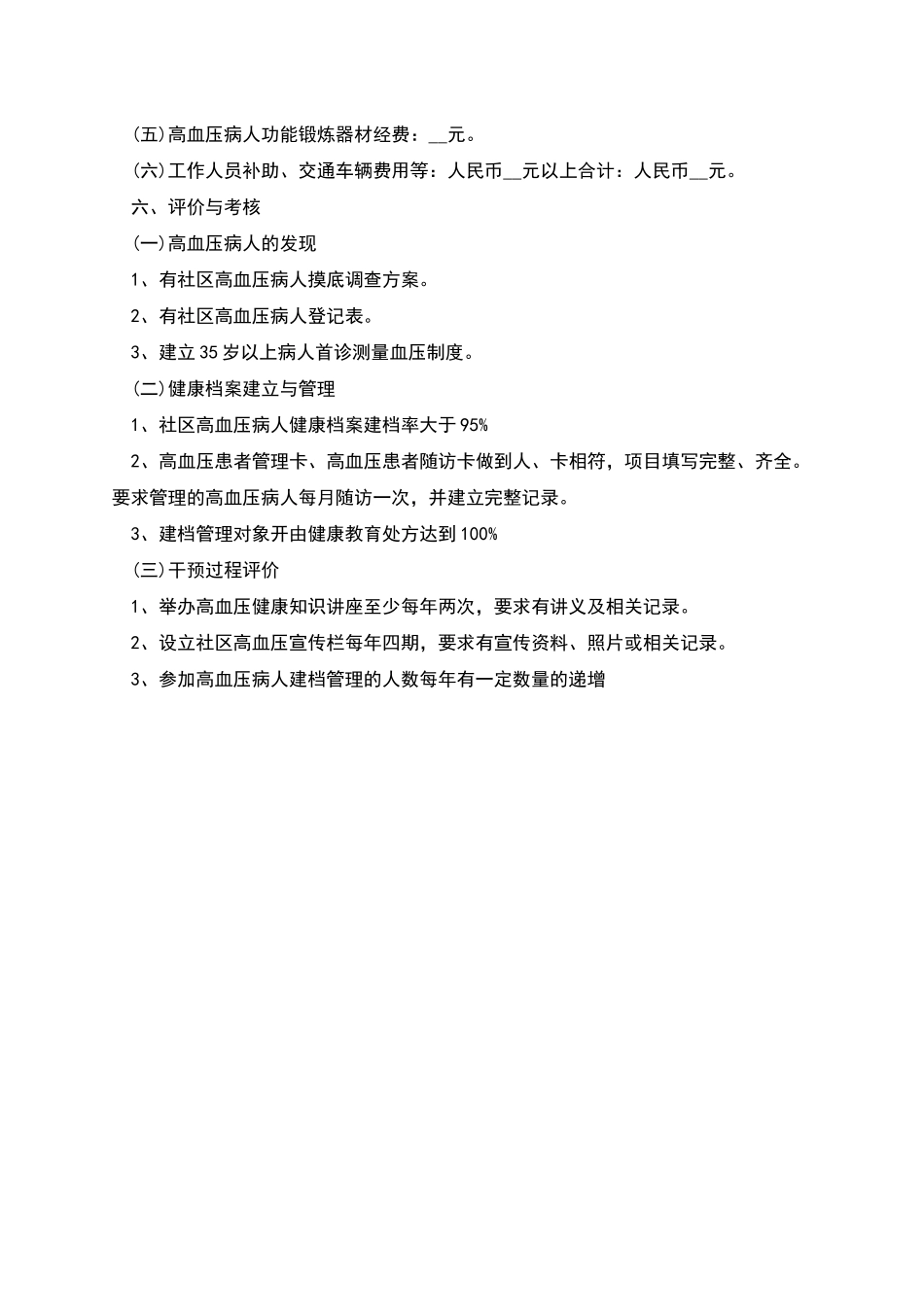 (五)高血压病人功能锻炼器材经费：__元。

(六)工作人员补助、交通车辆费用等：人民币__元以上合计：人民币__元。

六、评价与考核

(一)高血压病人的发现

1、有社区高血压病人摸底调查方案。

2、有社区高血压病人登记表。

3、建立35岁以上病人首诊测量血压制度。

(二)健康档案建立与管理

1、社区高血压病人健康档案建档率大于95%

2、高血压患者管理卡、高血压患者随访卡做到人、卡相符，项目填写完整、齐全。要求管理的高血压病人每月随访一次，并建立完整记录。

3、建档管理对象开由健康教育处方达到100%

(三)干预过程评价

1、举办高血压健康知识讲座至少每年两次，要求有讲义及相关记录。

2、设立社区高血压宣传栏每年四期，要求有宣传资料、照片或相关记录。

3、参加高血压病人建档管理的人数每年有一定数量的递增